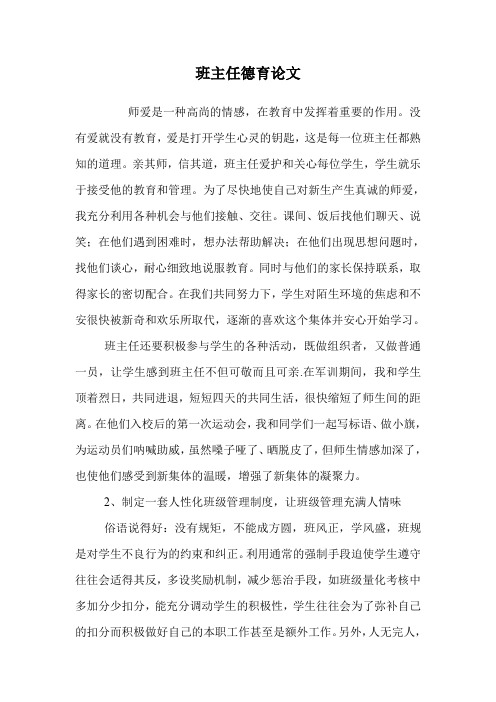 班主任德育论文

师爱是一种高尚的情感，在教育中发挥着重要的作用。没有爱就没有教育，爱是打开学生心灵的钥匙，这是每一位班主任都熟知的道理。亲其师，信其道，班主任爱护和关心每位学生，学生就乐于接受他的教育和管理。为了尽快地使自己对新生产生真诚的师爱，我充分利用各种机会与他们接触、交往。课间、饭后找他们聊天、说笑；在他们遇到困难时，想办法帮助解决；在他们出现思想问题时，找他们谈心，耐心细致地说服教育。同时与他们的家长保持联系，取得家长的密切配合。在我们共同努力下，学生对陌生环境的焦虑和不安很快被新奇和欢乐所取代，逐渐的喜欢这个集体并安心开始学习。

班主任还要积极参与学生的各种活动，既做组织者，又做普通一员，让学生感到班主任不但可敬而且可亲.在军训期间，我和学生顶着烈日，共同进退，短短四天的共同生活，很快缩短了师生间的距离。在他们入校后的第一次运动会，我和同学们一起写标语、做小旗，为运动员们呐喊助威，虽然嗓子哑了、晒脱皮了，但师生情感加深了，也使他们感受到新集体的温暖，增强了新集体的凝聚力。

2、制定一套人性化班级管理制度，让班级管理充满人情味

俗语说得好：没有规矩，不能成方圆，班风正，学风盛，班规是对学生不良行为的约束和纠正。利用通常的强制手段迫使学生遵守往往会适得其反，多设奖励机制，减少惩治手段，如班级量化考核中多加分少扣分，能充分调动学生的积极性，学生往往会为了弥补自己的扣分而积极做好自己的本职工作甚至是额外工作。另外，人无完人，